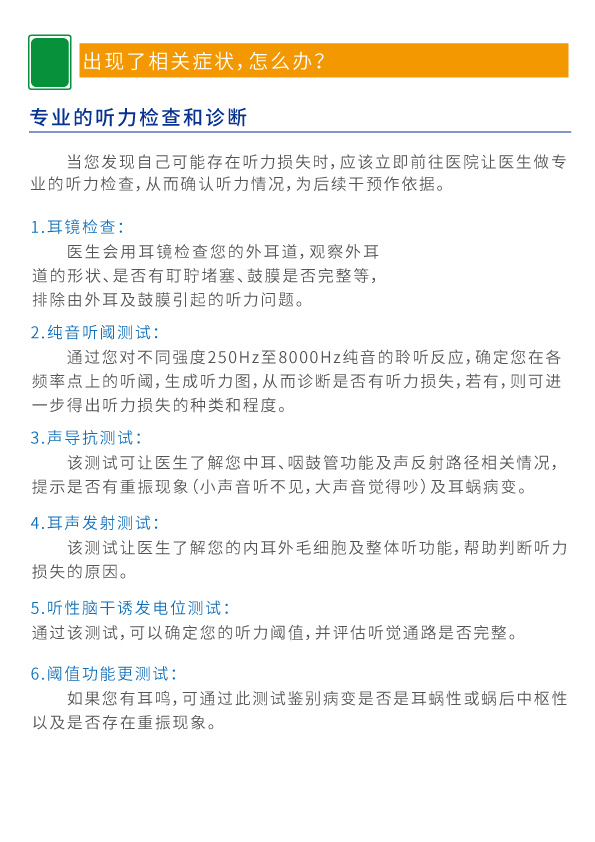 出现了相关症状，怎么办？

专业的听力检查和诊断

当您发现自己可能存在听力损失时，应该立即前往医院让医生做专业的听力检查，从而确认听力情况，为后续干预作依据。

1.耳镜检查：

医生会用耳镜检查您的外耳道，观察外耳道的形状、是否有耵聍堵塞、鼓膜是否完整等，排除由外耳及鼓膜引起的听力问题。

2.纯音听阈测试：

通过您对不同强度250Hz至8000Hz纯音的聆听反应，确定您在各频率点上的听阈，生成听力图，从而诊断是否有听力损失，若有，则可进一步得出听力损失的种类和程度。

3.声导抗测试：

该测试可让医生了解您中耳、咽鼓管功能及声反射路径相关情况，提示是否有重振现象（小声音听不见，大声音觉得吵）及耳蜗病变。

4.耳声发射测试：

该测试让医生了解您的内耳外毛细胞及整体听功能，帮助判断听力损失的原因。

5.听性脑干诱发电位测试：

通过该测试，可以确定您的听力阈值，并评估听觉通路是否完整。

6.阈值功能更测试：

如果您有耳鸣，可通过此测试鉴别病变是否是耳蜗性或蜗后中枢性以及是否存在重振现象。